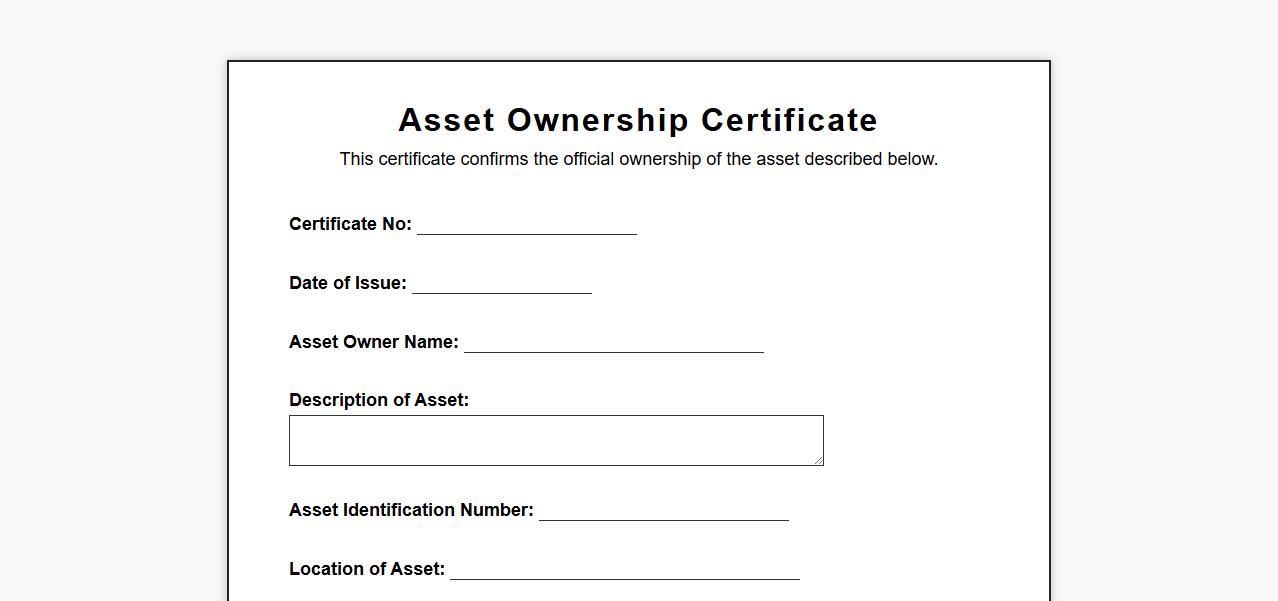 Asset Ownership Certificate

This certificate confirms the official ownership of the asset described below.

Certificate No: ______________________

Date of Issue: __________________

Asset Owner Name: ______________________________

Description of Asset:

Asset Identification Number: _________________________

Location of Asset: ___________________________________